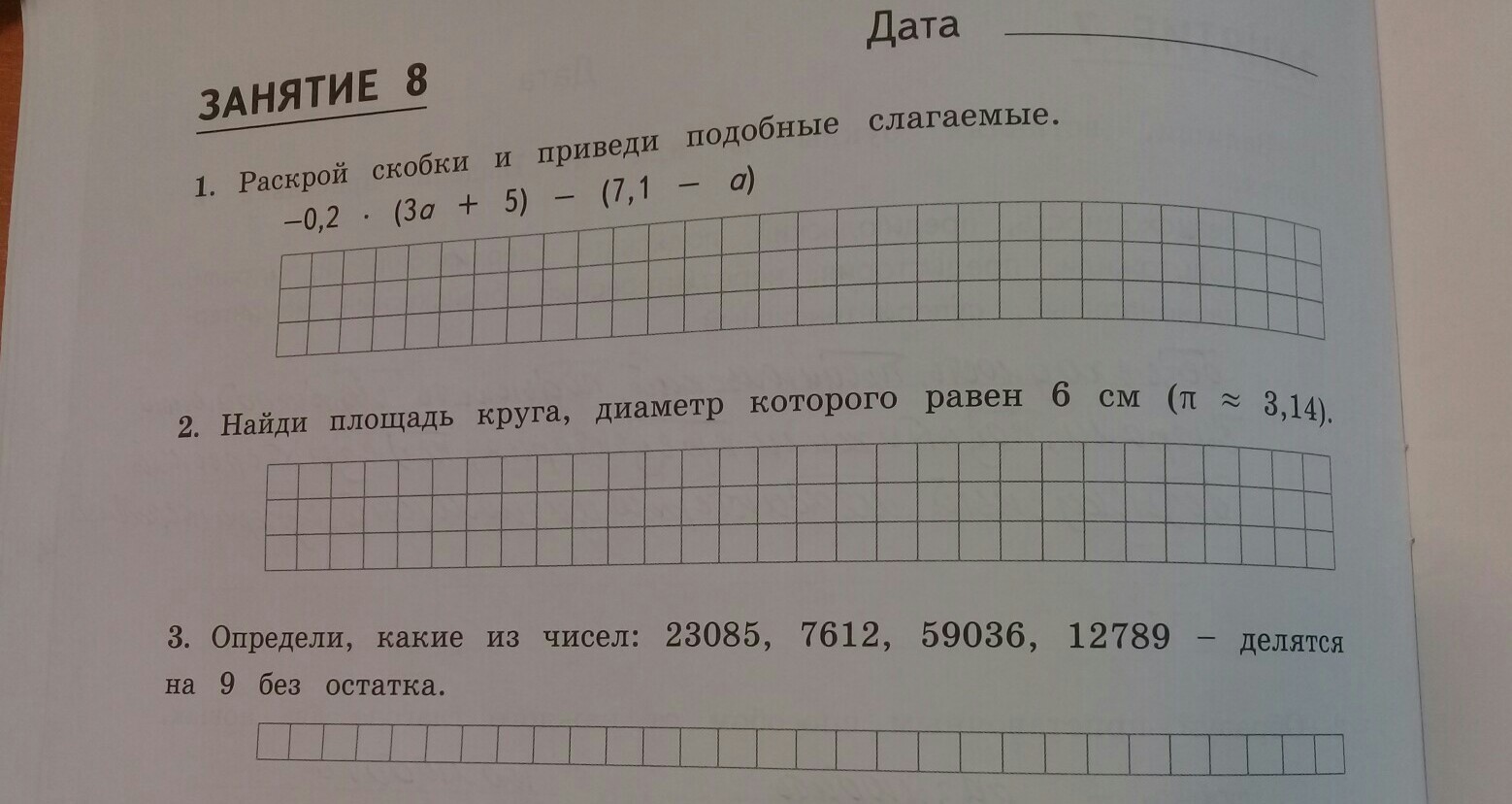 Дата ____

ЗАНЯТИЕ 8

1. Раскрой скобки и приведи подобные слагаемые.
$-0,2 \cdot (3a + 5) - (7,1 - a)$

2. Найди площадь круга, диаметр которого равен 6 см ($\pi \approx 3,14$).

3. Определи, какие из чисел: 23085, 7612, 59036, 12789 – делятся на 9 без остатка.